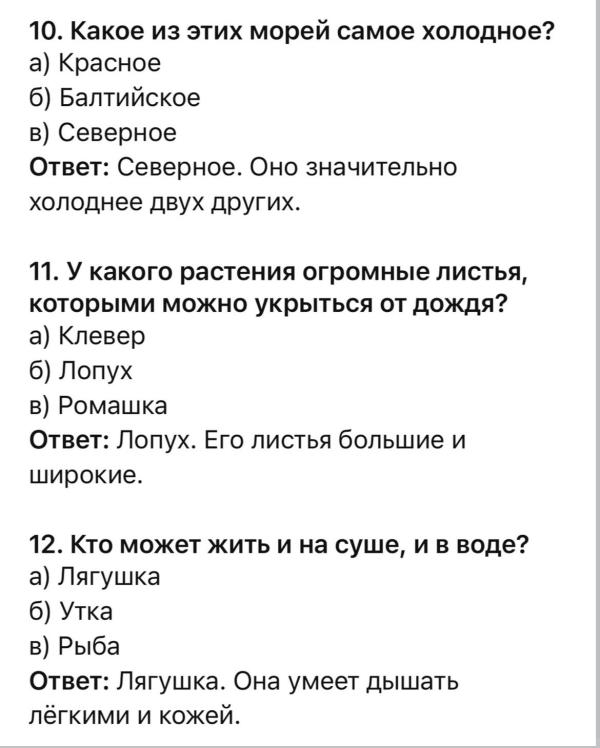 10. Какое из этих морей самое холодное?
а) Красное
б) Балтийское
в) Северное
Ответ: Северное. Оно значительно холоднее двух других.

11. У какого растения огромные листья, которыми можно укрыться от дождя?
а) Клевер
б) Лопух
в) Ромашка
Ответ: Лопух. Его листья большие и широкие.

12. Кто может жить и на суше, и в воде?
а) Лягушка
б) Утка
в) Рыба
Ответ: Лягушка. Она умеет дышать лёгкими и кожей.